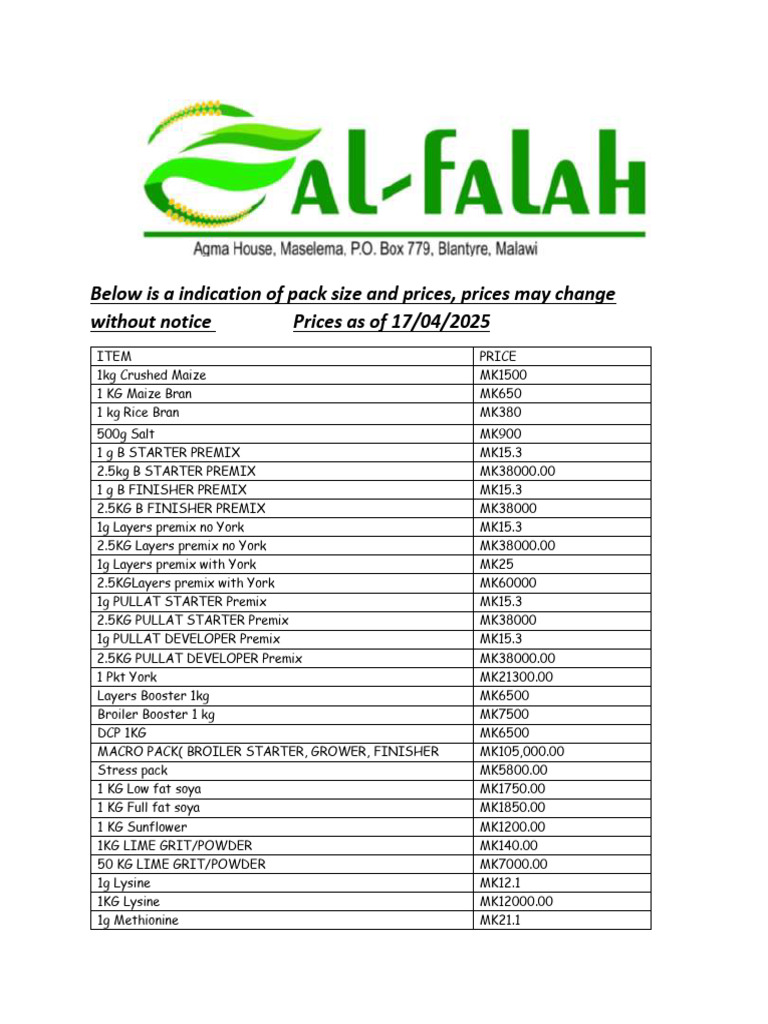 AL-FALAH

Agma House, Maselema, P.O. Box 779, Blantyre, Malawi

Below is a indication of pack size and prices, prices may change without notice Prices as of 17/04/2025

| ITEM | PRICE |
|---|---|
| 1kg Crushed Maize | MK1500 |
| 1 KG Maize Bran | MK650 |
| 1 kg Rice Bran | MK380 |
| 500g Salt | MK900 |
| 1 g B STARTER PREMIX | MK15.3 |
| 2.5kg B STARTER PREMIX | MK38000.00 |
| 1 g B FINISHER PREMIX | MK15.3 |
| 2.5KG B FINISHER PREMIX | MK38000 |
| 1g Layers premix no York | MK15.3 |
| 2.5KG Layers premix no York | MK38000.00 |
| 1g Layers premix with York | MK25 |
| 2.5KGLayers premix with York | MK60000 |
| 1g PULLAT STARTER Premix | MK15.3 |
| 2.5KG PULLAT STARTER Premix | MK38000 |
| 1g PULLAT DEVELOPER Premix | MK15.3 |
| 2.5KG PULLAT DEVELOPER Premix | MK38000.00 |
| 1 Pkt York | MK21300.00 |
| Layers Booster 1kg | MK6500 |
| Broiler Booster 1 kg | MK7500 |
| DCP 1KG | MK6500 |
| MACRO PACK( BROILER STARTER, GROWER, FINISHER | MK105,000.00 |
| Stress pack | MK5800.00 |
| 1 KG Low fat soya | MK1750.00 |
| 1 KG Full fat soya | MK1850.00 |
| 1 KG Sunflower | MK1200.00 |
| 1KG LIME GRIT/POWDER | MK140.00 |
| 50 KG LIME GRIT/POWDER | MK7000.00 |
| 1g Lysine | MK12.1 |
| 1KG Lysine | MK12000.00 |
| 1g Methionine | MK21.1 |